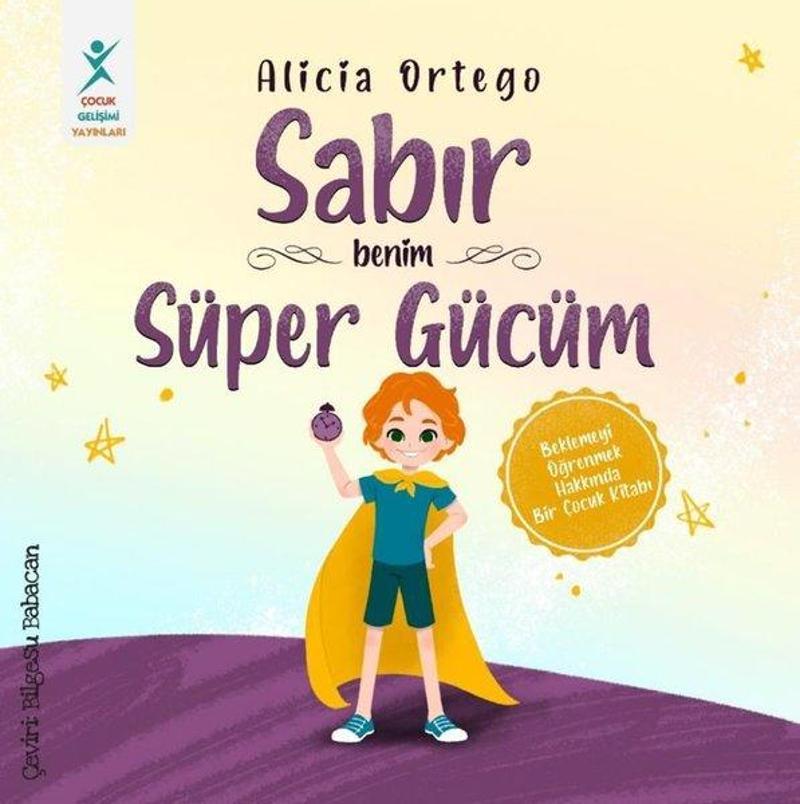 ÇOCUK
GELİŞİMİ
YAYINLARI

Alicia Ortego

Sabır
benim
Süper Gücüm

Beklemeyi Öğrenmek Hakkında Bir Çocuk Kitabı

Çeviri: Bilgesu Babacan